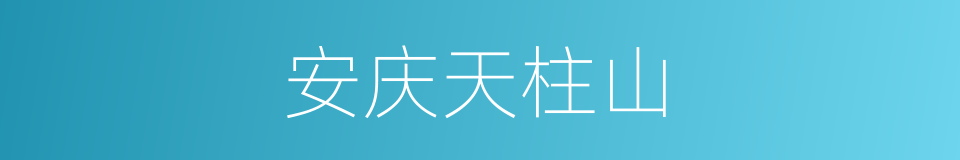 安庆天柱山